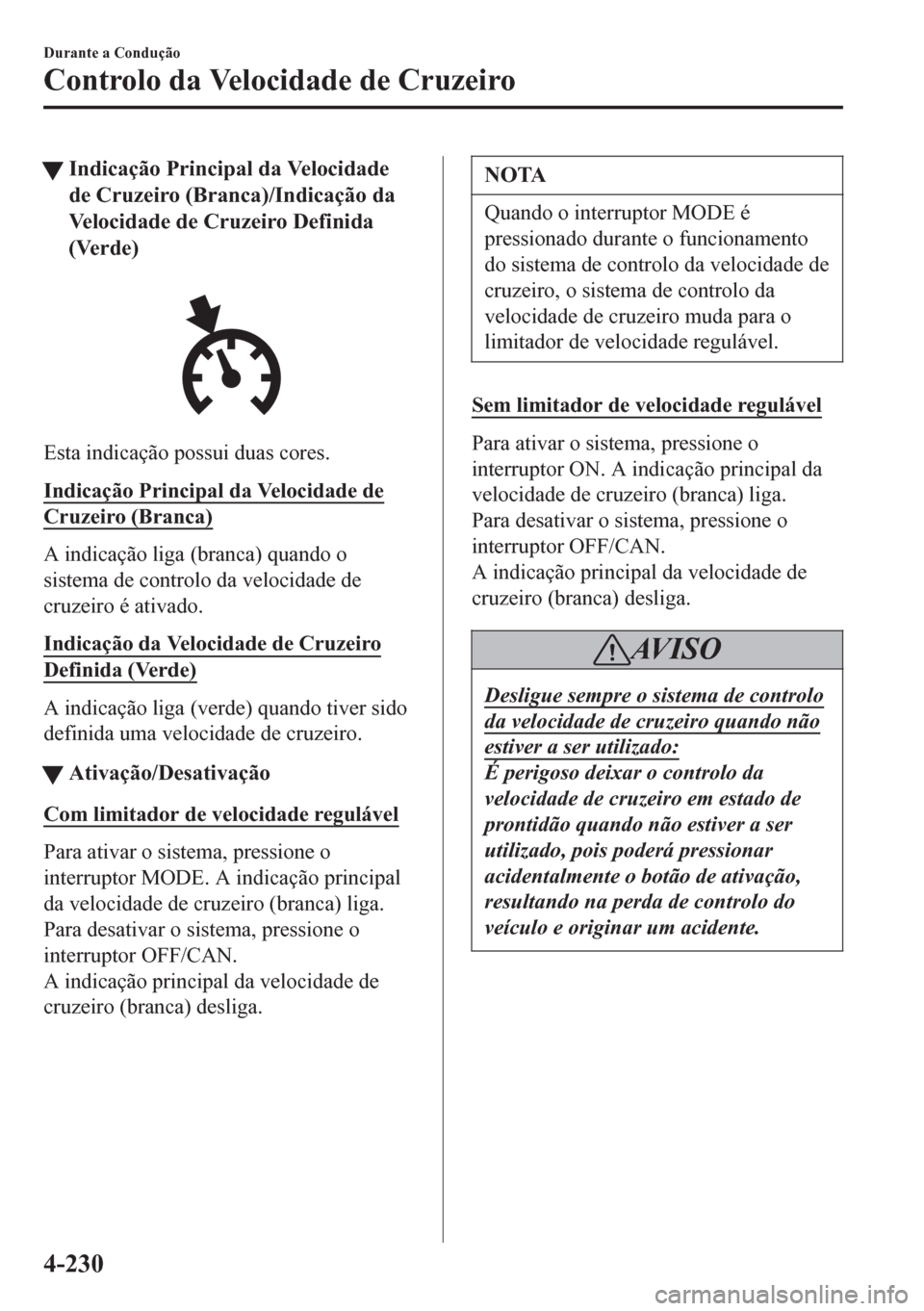 Durante a Condução

Controlo da Velocidade de Cruzeiro

▼Indicação Principal da Velocidade de Cruzeiro (Branca)/Indicação da Velocidade de Cruzeiro Definida (Verde)

Esta indicação possui duas cores.

Indicação Principal da Velocidade de Cruzeiro (Branca)

A indicação liga (branca) quando o sistema de controlo da velocidade de cruzeiro é ativado.

Indicação da Velocidade de Cruzeiro Definida (Verde)

A indicação liga (verde) quando tiver sido definida uma velocidade de cruzeiro.

▼Ativação/Desativação

Com limitador de velocidade regulável

Para ativar o sistema, pressione o interruptor MODE. A indicação principal da velocidade de cruzeiro (branca) liga.
Para desativar o sistema, pressione o interruptor OFF/CAN.
A indicação principal da velocidade de cruzeiro (branca) desliga.

NOTA

Quando o interruptor MODE é pressionado durante o funcionamento do sistema de controlo da velocidade de cruzeiro, o sistema de controlo da velocidade de cruzeiro muda para o limitador de velocidade regulável.

Sem limitador de velocidade regulável

Para ativar o sistema, pressione o interruptor ON. A indicação principal da velocidade de cruzeiro (branca) liga.
Para desativar o sistema, pressione o interruptor OFF/CAN.
A indicação principal da velocidade de cruzeiro (branca) desliga.

AVISO

Desligue sempre o sistema de controlo da velocidade de cruzeiro quando não estiver a ser utilizado:
É perigoso deixar o controlo da velocidade de cruzeiro em estado de prontidão quando não estiver a ser utilizado, pois poderá pressionar acidentalmente o botão de ativação, resultando na perda de controlo do veículo e originar um acidente.

4-230

carmanualsonline.info